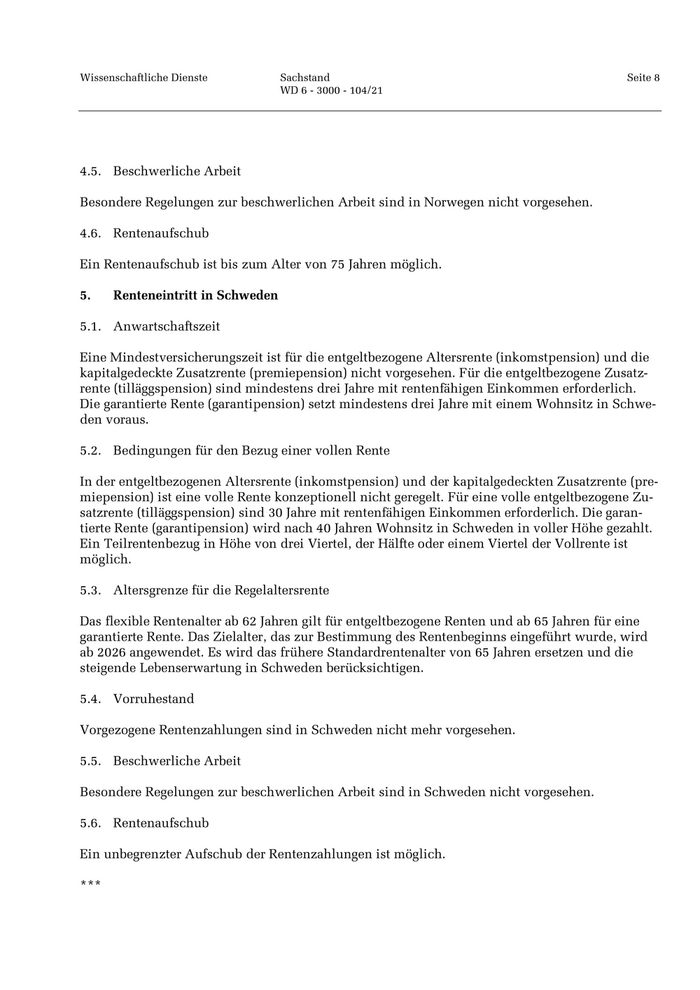 Wissenschaftliche Dienste

Sachstand
WD 6 - 3000 - 104/21

Seite 8

4.5. Beschwerliche Arbeit

Besondere Regelungen zur beschwerlichen Arbeit sind in Norwegen nicht vorgesehen.

4.6. Rentenaufschub

Ein Rentenaufschub ist bis zum Alter von 75 Jahren möglich.

5. Renteneintritt in Schweden

5.1. Anwartschaftszeit

Eine Mindestversicherungszeit ist für die entgeltbezogene Altersrente (inkomstpension) und die kapitalgedeckte Zusatzrente (premiepension) nicht vorgesehen. Für die entgeltbezogene Zusatzrente (tilläggspension) sind mindestens drei Jahre mit rentenfähigen Einkommen erforderlich. Die garantierte Rente (garantipension) setzt mindestens drei Jahre mit einem Wohnsitz in Schweden voraus.

5.2. Bedingungen für den Bezug einer vollen Rente

In der entgeltbezogenen Altersrente (inkomstpension) und der kapitalgedeckten Zusatzrente (premiepension) ist eine volle Rente konzeptionell nicht geregelt. Für eine volle entgeltbezogene Zusatzrente (tilläggspension) sind 30 Jahre mit rentenfähigen Einkommen erforderlich. Die garantierte Rente (garantipension) wird nach 40 Jahren Wohnsitz in Schweden in voller Höhe gezahlt. Ein Teilrentenbezug in Höhe von drei Viertel, der Hälfte oder einem Viertel der Vollrente ist möglich.

5.3. Altersgrenze für die Regelaltersrente

Das flexible Rentenalter ab 62 Jahren gilt für entgeltbezogene Renten und ab 65 Jahren für eine garantierte Rente. Das Zielalter, das zur Bestimmung des Rentenbeginns eingeführt wurde, wird ab 2026 angewendet. Es wird das frühere Standardrentenalter von 65 Jahren ersetzen und die steigende Lebenserwartung in Schweden berücksichtigen.

5.4. Vorruhestand

Vorgezogene Rentenzahlungen sind in Schweden nicht mehr vorgesehen.

5.5. Beschwerliche Arbeit

Besondere Regelungen zur beschwerlichen Arbeit sind in Schweden nicht vorgesehen.

5.6. Rentenaufschub

Ein unbegrenzter Aufschub der Rentenzahlungen ist möglich.

***